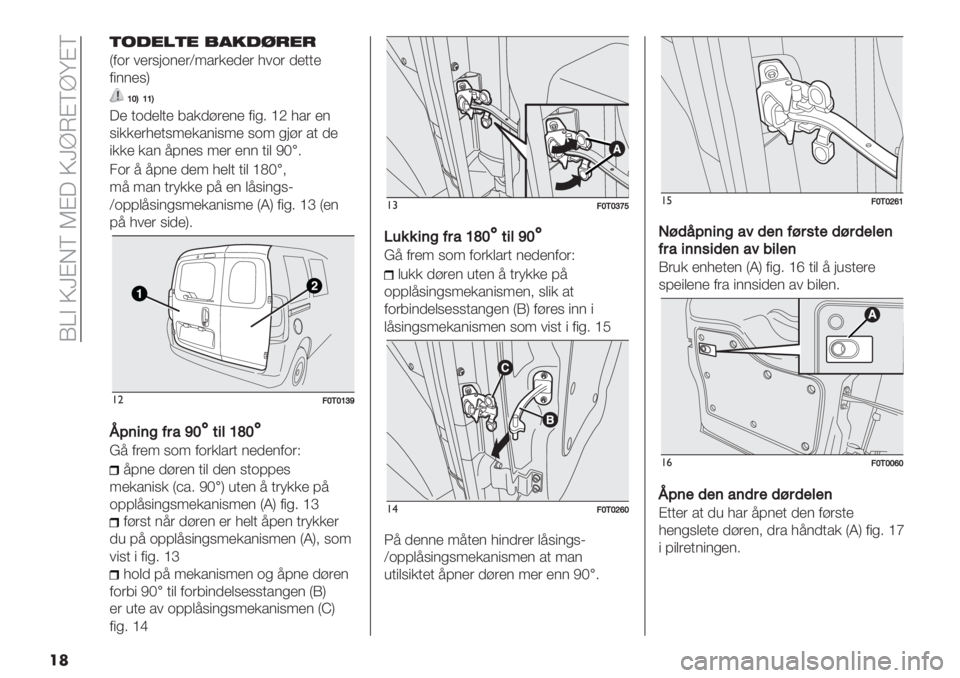 BLI KJENT MED KJØRETØYET

TODELTE BAKDØRER
(for versjoner/markeder hvor dette finnes)

10) 11)

De todelte bakdørene fig. 12 har en sikkerhetsmekanisme som gjør at de ikke kan åpnes mer enn til 90°.

For å åpne dem helt til 180°, må man trykke på en låsings-/opplåsingsmekanisme (A) fig. 13 (en på hver side).

1
2
12
F0T0139

Åpning fra 90° til 180°
Gå frem som forklart nedenfor:

åpne døren til den stoppes mekanisk (ca. 90°) uten å trykke på opplåsingsmekanismen (A) fig. 13

først når døren er helt åpen trykker du på opplåsingsmekanismen (A), som vist i fig. 13

hold på mekanismen og åpne døren forbi 90° til forbindelsesstangen (B) er ute av opplåsingsmekanismen (C) fig. 14

A
13
F0T0375

Lukking fra 180° til 90°
Gå frem som forklart nedenfor:

lukk døren uten å trykke på opplåsingsmekanismen, slik at forbindelsesstangen (B) føres inn i låsingsmekanismen som vist i fig. 15

C
B
14
F0T0260

På denne måten hindrer låsings-/opplåsingsmekanismen at man utilsiktet åpner døren mer enn 90°.

15
F0T0261

Nødåpning av den første dørdelen fra innsiden av bilen
Bruk enheten (A) fig. 16 til å justere speilene fra innsiden av bilen.

A
16
F0T0060

Åpne den andre dørdelen
Etter at du har åpnet den første hengslete døren, dra håndtak (A) fig. 17 i pilretningen.

18

carmanualsonline.info